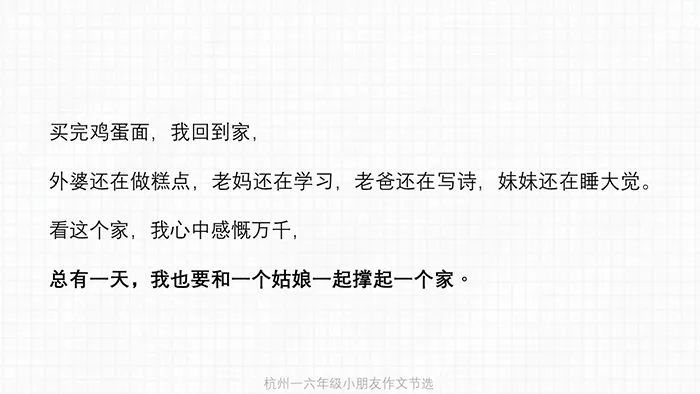 买完鸡蛋面，我回到家，

外婆还在做糕点，老妈还在学习，老爸还在写诗，妹妹还在睡大觉。

看这个家，我心中感慨万千，

总有一天，我也要和一个姑娘一起撑起一个家。

杭州一六年级小朋友作文节选